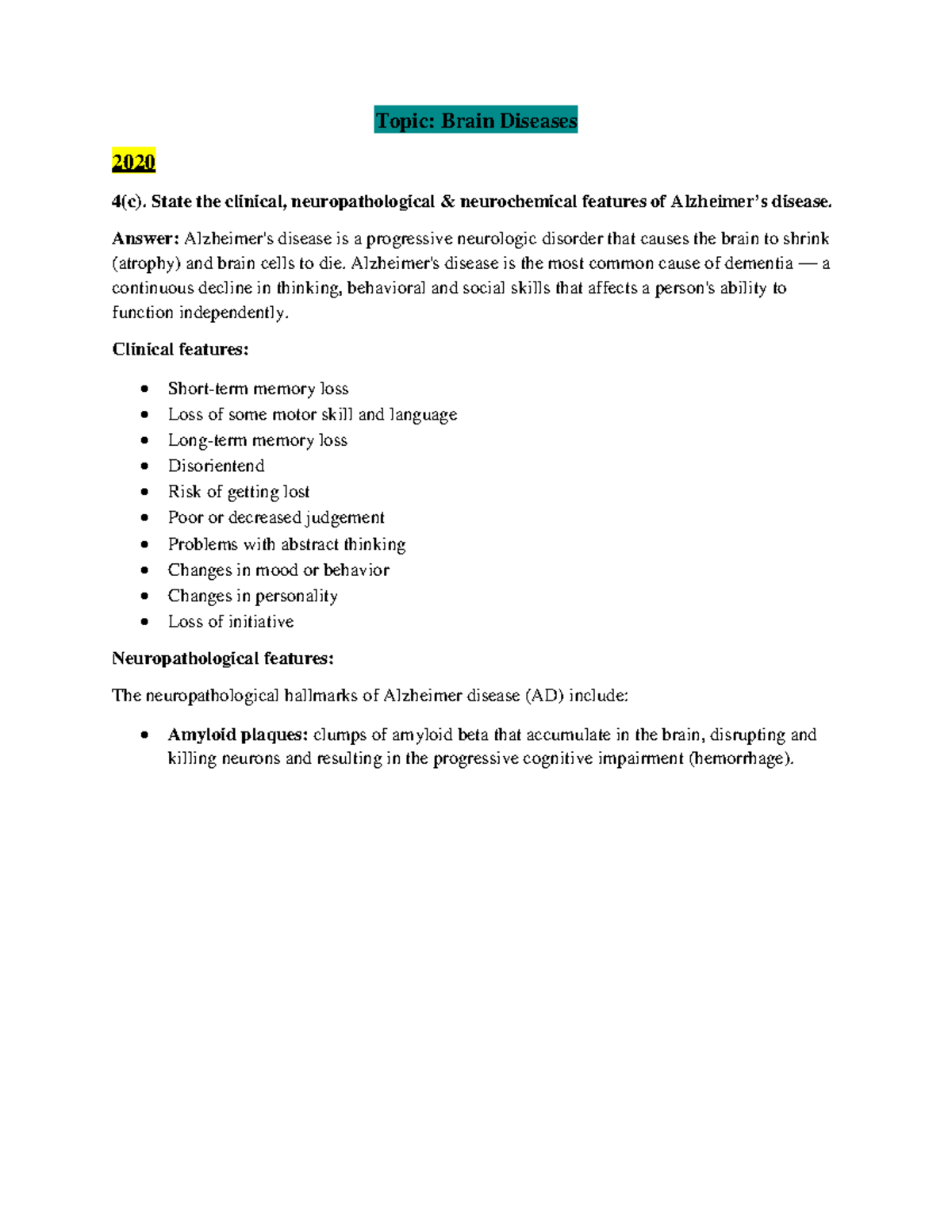 Topic: Brain Diseases

2020

4(c). State the clinical, neuropathological & neurochemical features of Alzheimer's disease.

Answer: Alzheimer's disease is a progressive neurologic disorder that causes the brain to shrink (atrophy) and brain cells to die. Alzheimer's disease is the most common cause of dementia — a continuous decline in thinking, behavioral and social skills that affects a person's ability to function independently.

Clinical features:

• Short-term memory loss
• Loss of some motor skill and language
• Long-term memory loss
• Disorientend
• Risk of getting lost
• Poor or decreased judgement
• Problems with abstract thinking
• Changes in mood or behavior
• Changes in personality
• Loss of initiative

Neuropathological features:

The neuropathological hallmarks of Alzheimer disease (AD) include:

• Amyloid plaques: clumps of amyloid beta that accumulate in the brain, disrupting and killing neurons and resulting in the progressive cognitive impairment (hemorrhage).